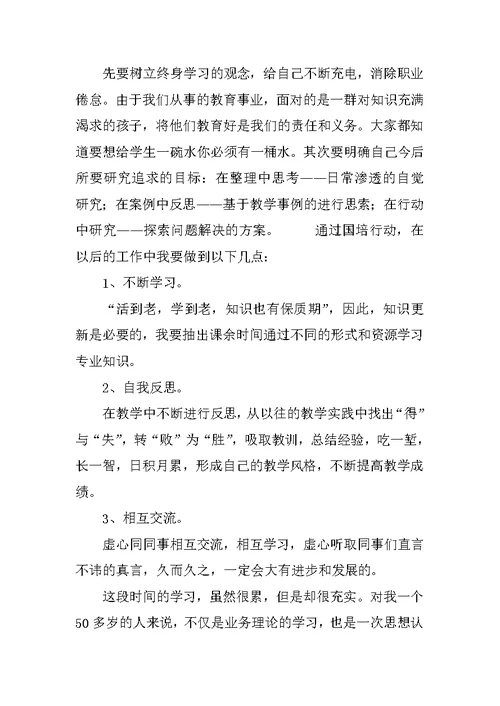 先要树立终身学习的观念，给自己不断充电，消除职业倦怠。由于我们从事的教育事业，面对的是一群对知识充满渴求的孩子，将他们教育好是我们的责任和义务。大家都知道要想给学生一碗水你必须有一桶水。其次要明确自己今后所要研究追求的目标：在整理中思考——日常渗透的自觉研究；在案例中反思——基于教学事例的进行思索；在行动中研究——探索问题解决的方案。　　通过国培行动，在以后的工作中我要做到以下几点：

1、不断学习。

“活到老，学到老，知识也有保质期”，因此，知识更新是必要的，我要抽出课余时间通过不同的形式和资源学习专业知识。

2、自我反思。

在教学中不断进行反思，从以往的教学实践中找出“得”与“失”，转“败”为“胜”，吸取教训，总结经验，吃一堑，长一智，日积月累，形成自己的教学风格，不断提高教学成绩。

3、相互交流。

虚心同同事相互交流，相互学习，虚心听取同事们直言不讳的真言，久而久之，一定会大有进步和发展的。

这段时间的学习，虽然很累，但是却很充实。对我一个50多岁的人来说，不仅是业务理论的学习，也是一次思想认